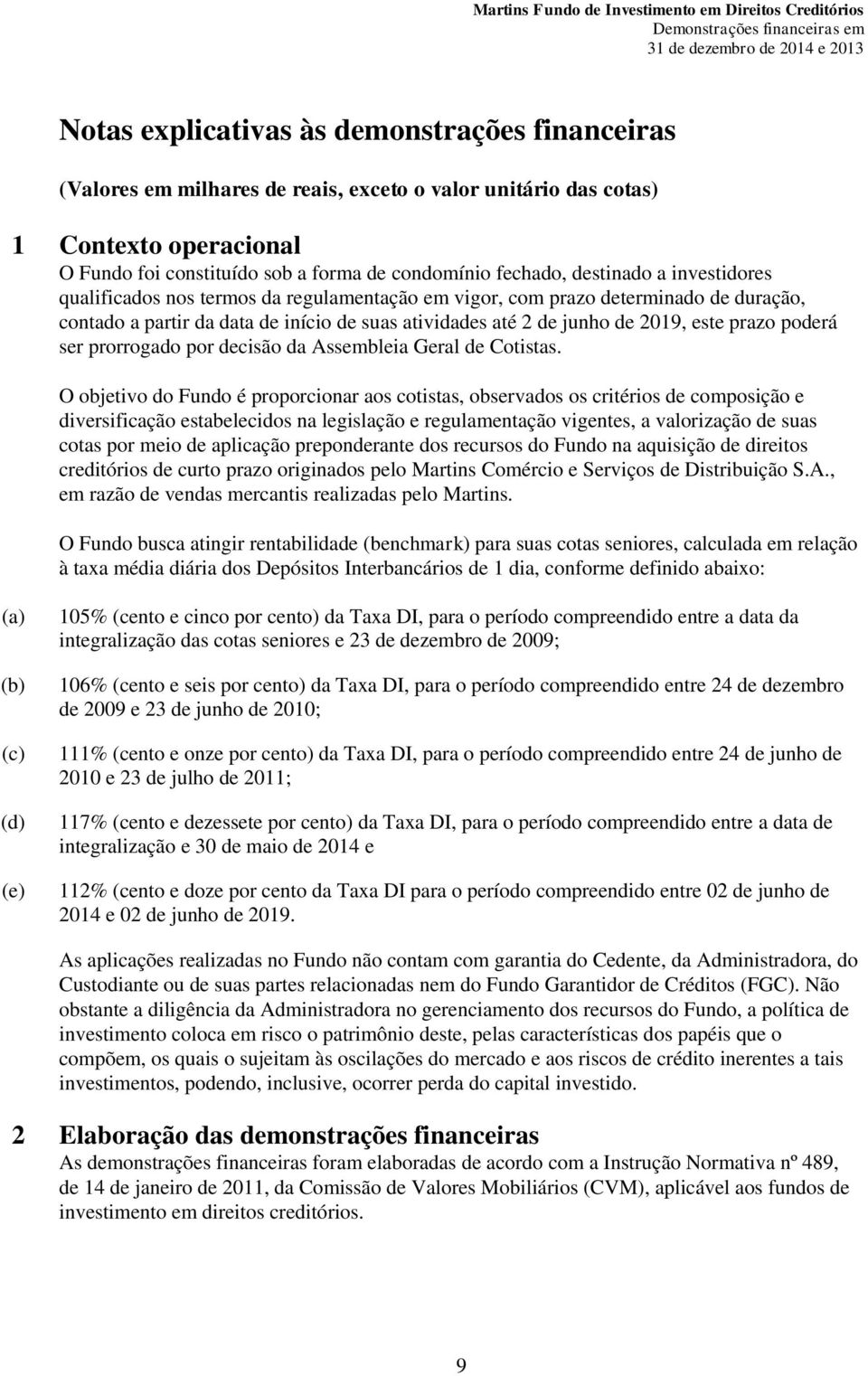 Martins Fundo de Investimento em Direitos Creditórios
Demonstrações financeiras em
31 de dezembro de 2014 e 2013

Notas explicativas às demonstrações financeiras

(Valores em milhares de reais, exceto o valor unitário das cotas)

1 Contexto operacional

O Fundo foi constituído sob a forma de condomínio fechado, destinado a investidores qualificados nos termos da regulamentação em vigor, com prazo determinado de duração, contado a partir da data de início de suas atividades até 2 de junho de 2019, este prazo poderá ser prorrogado por decisão da Assembleia Geral de Cotistas.

O objetivo do Fundo é proporcionar aos cotistas, observados os critérios de composição e diversificação estabelecidos na legislação e regulamentação vigentes, a valorização de suas cotas por meio de aplicação preponderante dos recursos do Fundo na aquisição de direitos creditórios de curto prazo originados pelo Martins Comércio e Serviços de Distribuição S.A., em razão de vendas mercantis realizadas pelo Martins.

O Fundo busca atingir rentabilidade (benchmark) para suas cotas seniores, calculada em relação à taxa média diária dos Depósitos Interbancários de 1 dia, conforme definido abaixo:

(a) 105% (cento e cinco por cento) da Taxa DI, para o período compreendido entre a data da integralização das cotas seniores e 23 de dezembro de 2009;

(b) 106% (cento e seis por cento) da Taxa DI, para o período compreendido entre 24 de dezembro de 2009 e 23 de junho de 2010;

(c) 111% (cento e onze por cento) da Taxa DI, para o período compreendido entre 24 de junho de 2010 e 23 de julho de 2011;

(d) 117% (cento e dezessete por cento) da Taxa DI, para o período compreendido entre a data de integralização e 30 de maio de 2014 e

(e) 112% (cento e doze por cento da Taxa DI para o período compreendido entre 02 de junho de 2014 e 02 de junho de 2019.

As aplicações realizadas no Fundo não contam com garantia do Cedente, da Administradora, do Custodiante ou de suas partes relacionadas nem do Fundo Garantidor de Créditos (FGC). Não obstante a diligência da Administradora no gerenciamento dos recursos do Fundo, a política de investimento coloca em risco o patrimônio deste, pelas características dos papéis que o compõem, os quais o sujeitam às oscilações do mercado e aos riscos de crédito inerentes a tais investimentos, podendo, inclusive, ocorrer perda do capital investido.

2 Elaboração das demonstrações financeiras

As demonstrações financeiras foram elaboradas de acordo com a Instrução Normativa nº 489, de 14 de janeiro de 2011, da Comissão de Valores Mobiliários (CVM), aplicável aos fundos de investimento em direitos creditórios.

9